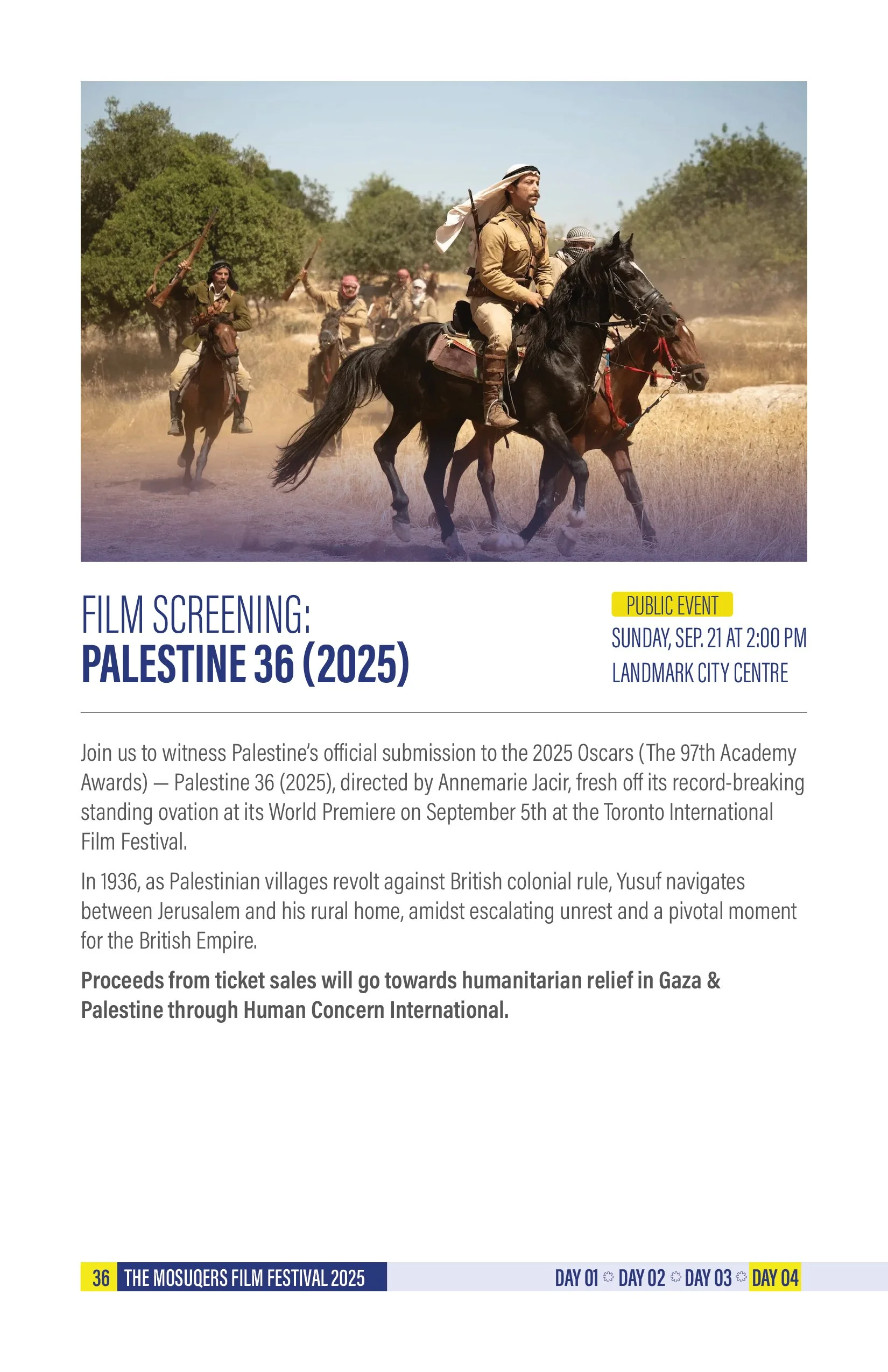 FILM SCREENING:
PALESTINE 36 (2025)

PUBLIC EVENT
SUNDAY, SEP. 21 AT 2:00 PM
LANDMARK CITY CENTRE

Join us to witness Palestine's official submission to the 2025 Oscars (The 97th Academy Awards) — Palestine 36 (2025), directed by Annemarie Jacir, fresh off its record-breaking standing ovation at its World Premiere on September 5th at the Toronto International Film Festival.

In 1936, as Palestinian villages revolt against British colonial rule, Yusuf navigates between Jerusalem and his rural home, amidst escalating unrest and a pivotal moment for the British Empire.

Proceeds from ticket sales will go towards humanitarian relief in Gaza & Palestine through Human Concern International.

36 THE MOSUQERS FILM FESTIVAL 2025

DAY 01 DAY 02 DAY 03 DAY 04